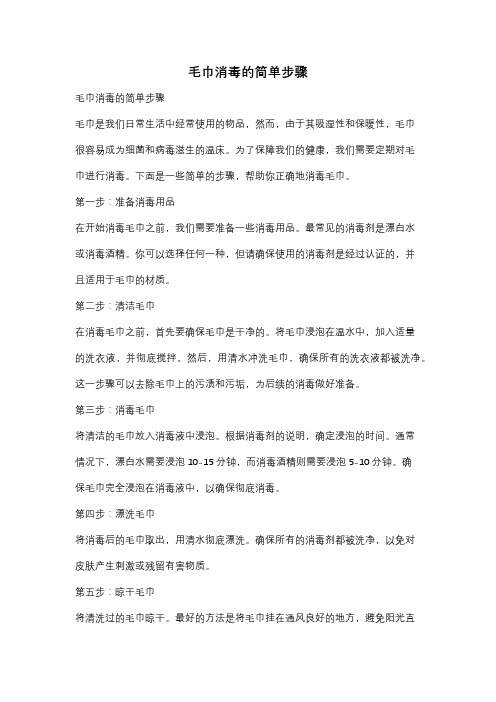 毛巾消毒的简单步骤

毛巾消毒的简单步骤

毛巾是我们日常生活中经常使用的物品，然而，由于其吸湿性和保暖性，毛巾很容易成为细菌和病毒滋生的温床。为了保障我们的健康，我们需要定期对毛巾进行消毒。下面是一些简单的步骤，帮助你正确地消毒毛巾。

第一步：准备消毒用品

在开始消毒毛巾之前，我们需要准备一些消毒用品。最常见的消毒剂是漂白水或消毒酒精。你可以选择任何一种，但请确保使用的消毒剂是经过认证的，并且适用于毛巾的材质。

第二步：清洁毛巾

在消毒毛巾之前，首先要确保毛巾是干净的。将毛巾浸泡在温水中，加入适量的洗衣液，并彻底搅拌。然后，用清水冲洗毛巾，确保所有的洗衣液都被洗净。这一步骤可以去除毛巾上的污渍和污垢，为后续的消毒做好准备。

第三步：消毒毛巾

将清洁的毛巾放入消毒液中浸泡。根据消毒剂的说明，确定浸泡的时间。通常情况下，漂白水需要浸泡 10-15 分钟，而消毒酒精则需要浸泡 5-10 分钟。确保毛巾完全浸泡在消毒液中，以确保彻底消毒。

第四步：漂洗毛巾

将消毒后的毛巾取出，用清水彻底漂洗。确保所有的消毒剂都被洗净，以免对皮肤产生刺激或残留有害物质。

第五步：晾干毛巾

将清洗过的毛巾晾干。最好的方法是将毛巾挂在通风良好的地方，避免阳光直